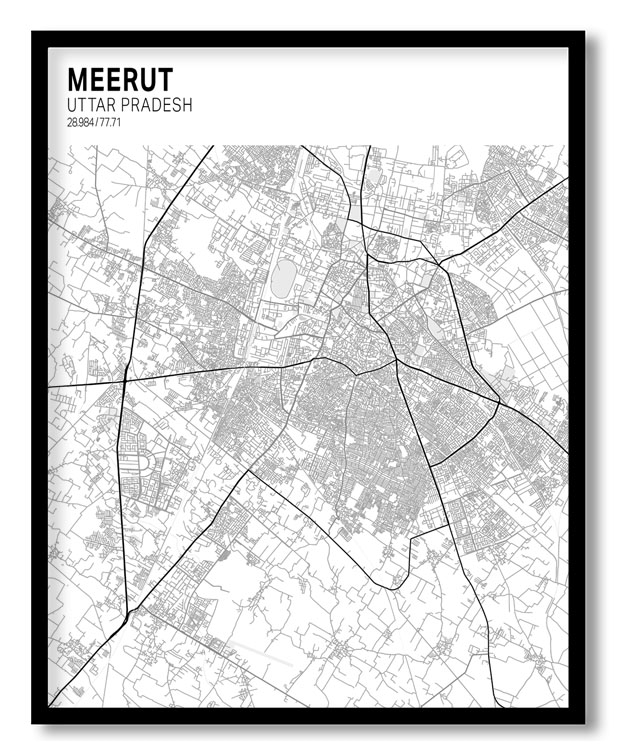 MEERUT
UTTAR PRADESH
28.984 / 77.71